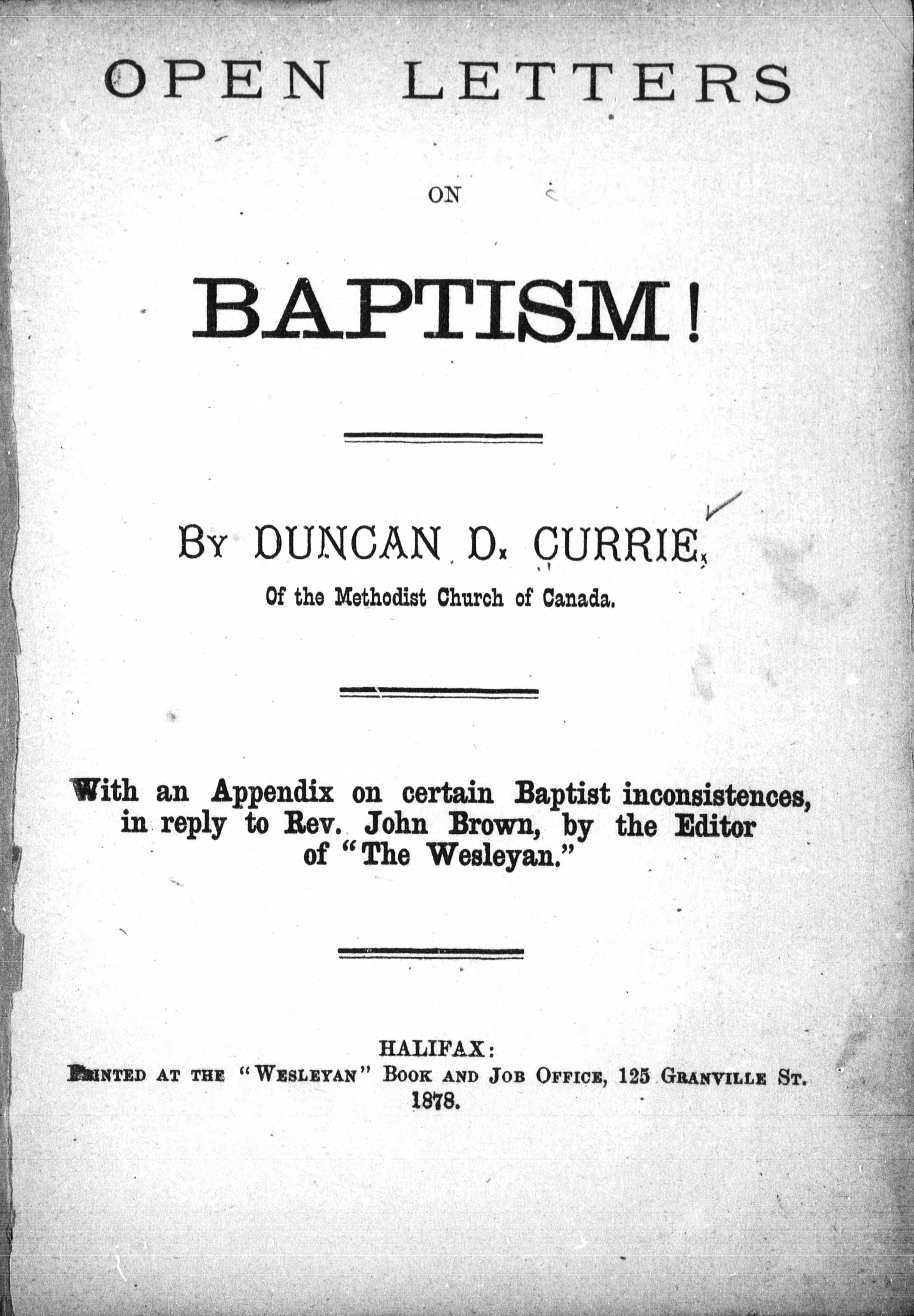 OPEN LETTERS

ON

BAPTISM!

BY DUNCAN D. CURRIE,

Of the Methodist Church of Canada.

With an Appendix on certain Baptist inconsistences, in reply to Rev. John Brown, by the Editor of "The Wesleyan."

HALIFAX:
PRINTED AT THE "WESLEYAN" BOOK AND JOB OFFICE, 125 GRANVILLE ST.
1878.